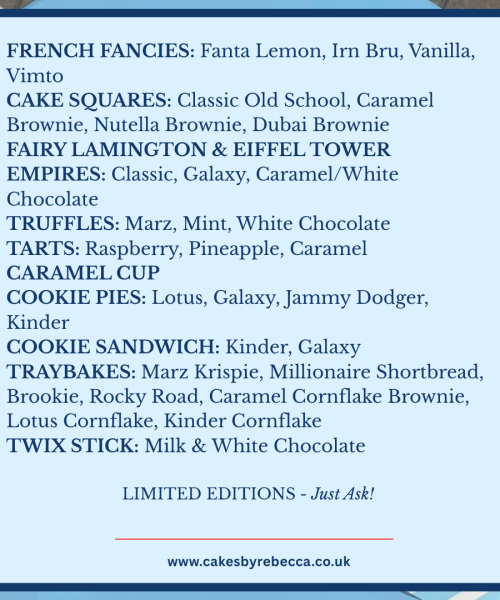 FRENCH FANCIES: Fanta Lemon, Irn Bru, Vanilla, Vimto
CAKE SQUARES: Classic Old School, Caramel Brownie, Nutella Brownie, Dubai Brownie
FAIRY LAMINGTON & EIFFEL TOWER
EMPIRES: Classic, Galaxy, Caramel/White Chocolate
TRUFFLES: Marz, Mint, White Chocolate
TARTS: Raspberry, Pineapple, Caramel
CARAMEL CUP
COOKIE PIES: Lotus, Galaxy, Jammy Dodger, Kinder
COOKIE SANDWICH: Kinder, Galaxy
TRAYBAKES: Marz Krispie, Millionaire Shortbread, Brookie, Rocky Road, Caramel Cornflake Brownie, Lotus Cornflake, Kinder Cornflake
TWIX STICK: Milk & White Chocolate

LIMITED EDITIONS - Just Ask!

www.cakesbyrebecca.co.uk